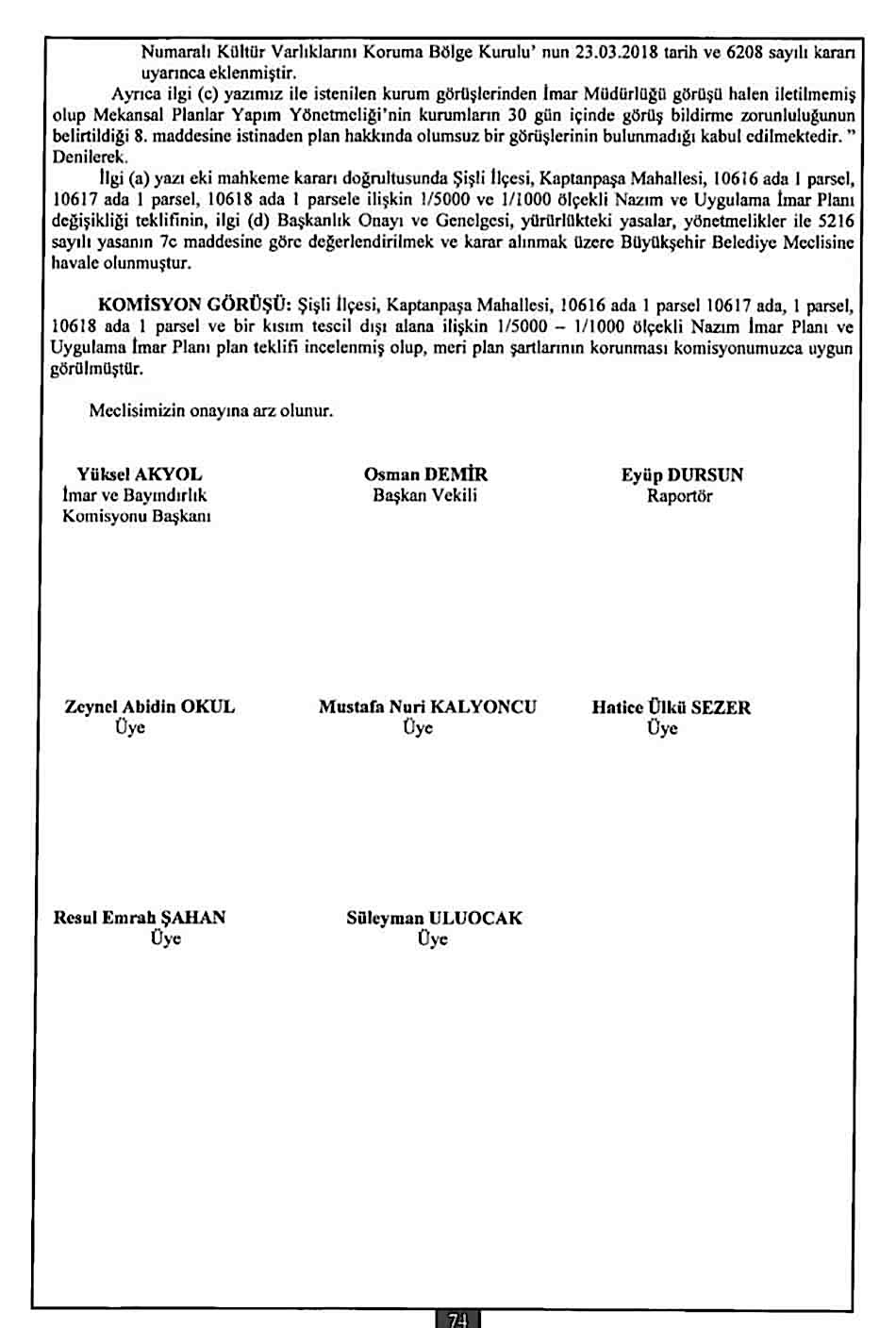 Numaralı Kültür Varlıklarını Koruma Bölge Kurulu' nun 23.03.2018 tarih ve 6208 sayılı kararı uyarınca eklenmiştir.

Ayrıca ilgi (c) yazımız ile istenilen kurum görüşlerinden İmar Müdürlüğü görüşü halen iletilmemiş olup Mekansal Planlar Yapım Yönetmeliği'nin kurumların 30 gün içinde görüş bildirme zorunluluğunun belirtildiği 8. maddesine istinaden plan hakkında olumsuz bir görüşlerinin bulunmadığı kabul edilmektedir. " Denilerek.

İlgi (a) yazı eki mahkeme kararı doğrultusunda Şişli İlçesi, Kaptanpaşa Mahallesi, 10616 ada 1 parsel, 10617 ada 1 parsel, 10618 ada 1 parsele ilişkin 1/5000 ve 1/1000 ölçekli Nazım ve Uygulama İmar Planı değişikliği teklifinin, ilgi (d) Başkanlık Onayı ve Genelgesi, yürürlükteki yasalar, yönetmelikler ile 5216 sayılı yasanın 7c maddesine göre değerlendirilmek ve karar alınmak üzere Büyükşehir Belediye Meclisine havale olunmuştur.

KOMİSYON GÖRÜŞÜ: Şişli İlçesi, Kaptanpaşa Mahallesi, 10616 ada 1 parsel 10617 ada, 1 parsel, 10618 ada 1 parsel ve bir kısım tescil dışı alana ilişkin 1/5000 – 1/1000 ölçekli Nazım İmar Planı ve Uygulama İmar Planı plan teklifi incelenmiş olup, meri plan şartlarının korunması komisyonumuzca uygun görülmüştür.

Meclisimizin onayına arz olunur.

Yüksel AKYOL
İmar ve Bayındırlık
Komisyonu Başkanı

Osman DEMİR
Başkan Vekili

Eyüp DURSUN
Raportör

Zeynel Abidin OKUL
Üye

Mustafa Nuri KALYONCU
Üye

Hatice Ülkü SEZER
Üye

Resul Emrah ŞAHAN
Üye

Süleyman ULUOCAK
Üye

74